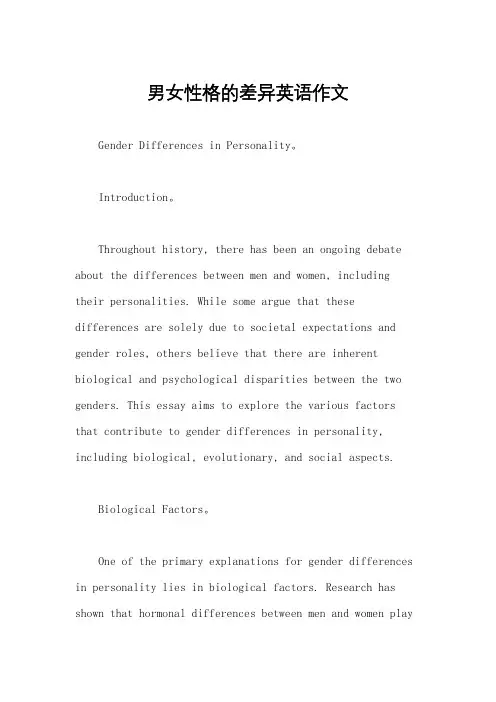 男女性格的差异英语作文

Gender Differences in Personality。

Introduction。

Throughout history, there has been an ongoing debate about the differences between men and women, including their personalities. While some argue that these differences are solely due to societal expectations and gender roles, others believe that there are inherent biological and psychological disparities between the two genders. This essay aims to explore the various factors that contribute to gender differences in personality, including biological, evolutionary, and social aspects.

Biological Factors。

One of the primary explanations for gender differences in personality lies in biological factors. Research has shown that hormonal differences between men and women play